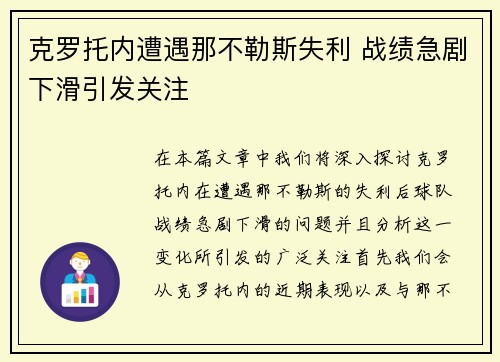 克罗托内遭遇那不勒斯失利 战绩急剧下滑引发关注

在本篇文章中我们将深入探讨克罗托内在遭遇那不勒斯的失利后球队战绩急剧下滑的问题并且分析这一变化所引发的广泛关注首先我们会从克罗托内的近期表现以及与那不